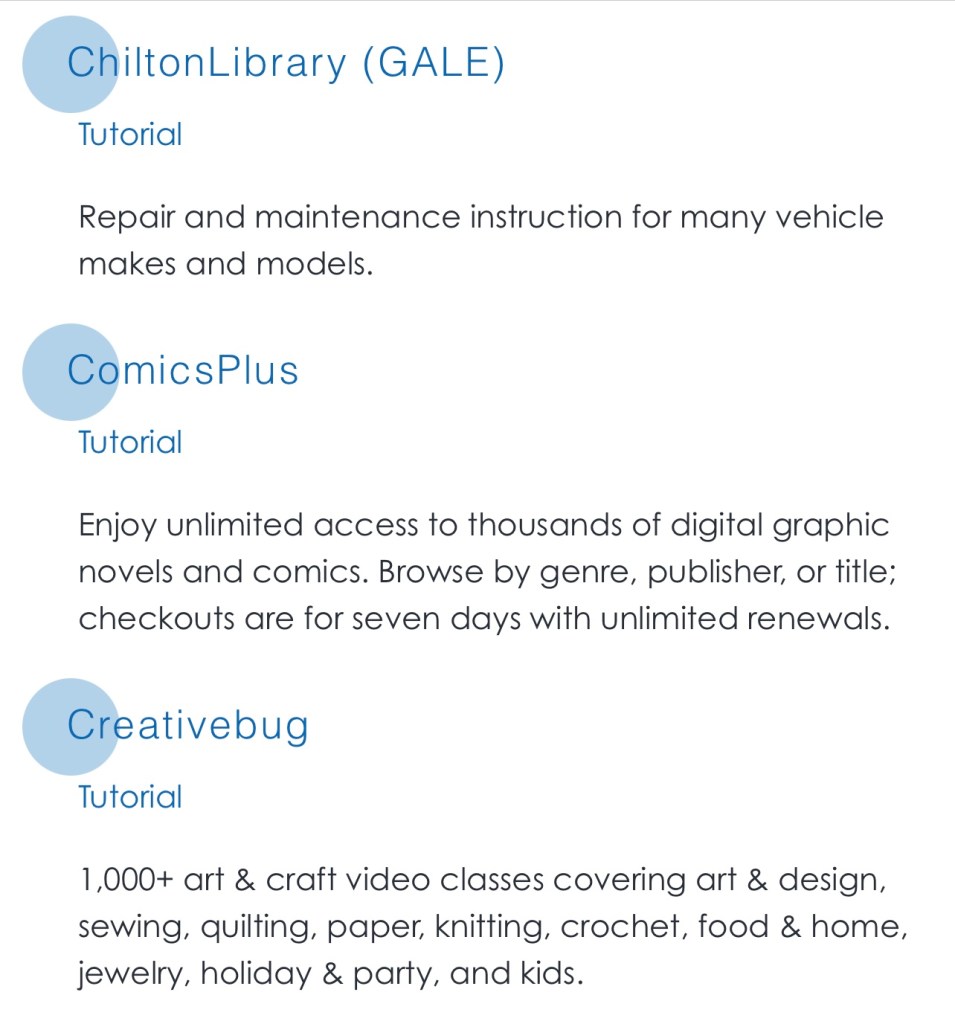 ChiltonLibrary (GALE)

Tutorial

Repair and maintenance instruction for many vehicle makes and models.

ComicsPlus

Tutorial

Enjoy unlimited access to thousands of digital graphic novels and comics. Browse by genre, publisher, or title; checkouts are for seven days with unlimited renewals.

Creativebug

Tutorial

1,000+ art & craft video classes covering art & design, sewing, quilting, paper, knitting, crochet, food & home, jewelry, holiday & party, and kids.